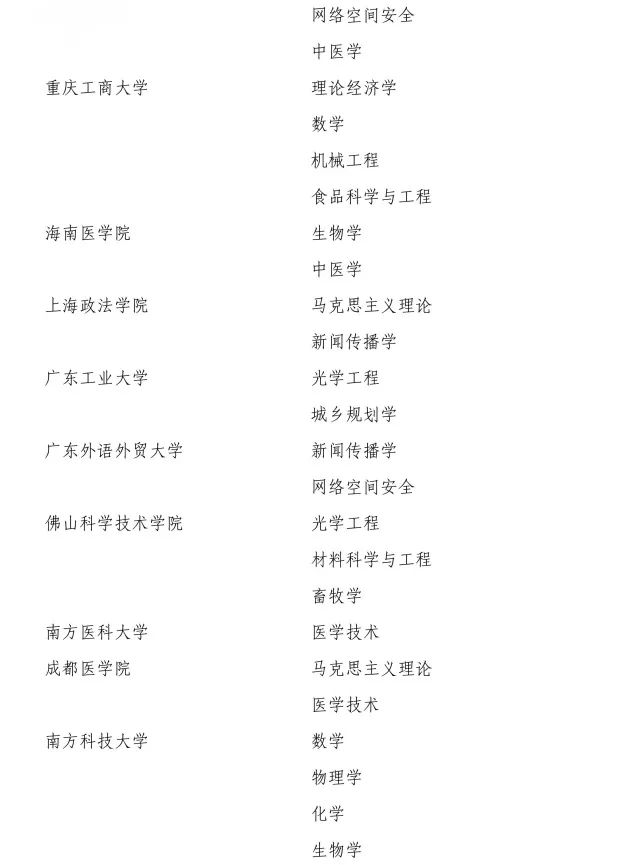 | | |
|---|---|
| | 网络空间安全 |
| | 中医学 |
| 重庆工商大学 | 理论经济学 |
| | 数学 |
| | 机械工程 |
| | 食品科学与工程 |
| 海南医学院 | 生物学 |
| | 中医学 |
| 上海政法学院 | 马克思主义理论 |
| | 新闻传播学 |
| 广东工业大学 | 光学工程 |
| | 城乡规划学 |
| 广东外语外贸大学 | 新闻传播学 |
| | 网络空间安全 |
| 佛山科学技术学院 | 光学工程 |
| | 材料科学与工程 |
| | 畜牧学 |
| 南方医科大学 | 医学技术 |
| 成都医学院 | 马克思主义理论 |
| | 医学技术 |
| 南方科技大学 | 数学 |
| | 物理学 |
| | 化学 |
| | 生物学 |